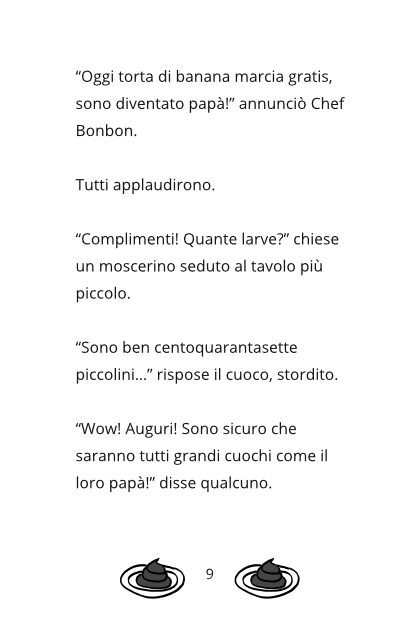 “Oggi torta di banana marcia gratis, sono diventato papà!” annunciò Chef Bonbon.

Tutti applaudirono.

“Complimenti! Quante larve?” chiese un moscerino seduto al tavolo più piccolo.

“Sono ben centoquarantasette piccolini...” rispose il cuoco, stordito.

“Wow! Auguri! Sono sicuro che saranno tutti grandi cuochi come il loro papà!” disse qualcuno.

9